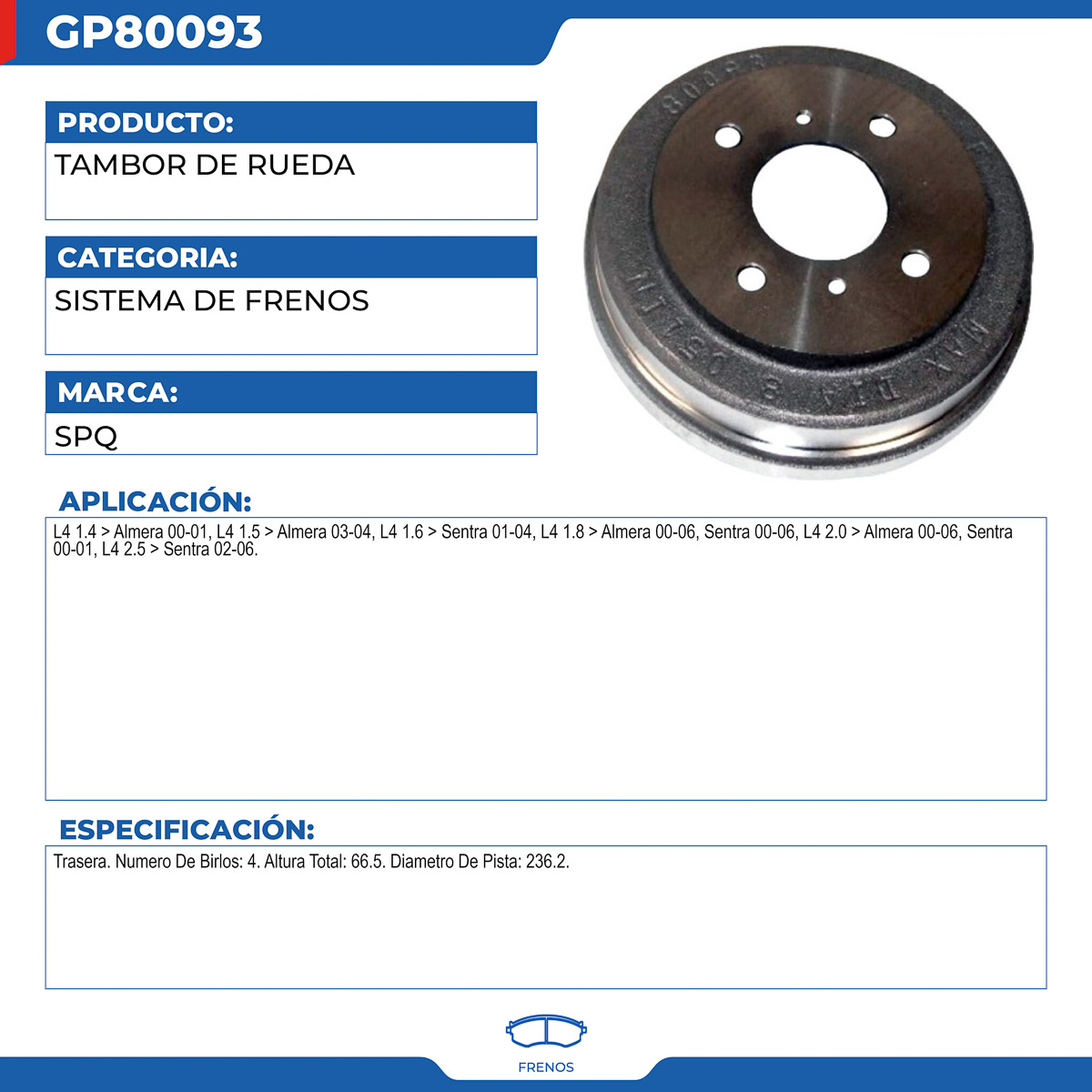 GP80093

PRODUCTO:

TAMBOR DE RUEDA

CATEGORIA:

SISTEMA DE FRENOS

MARCA:

SPQ

APLICACIÓN:

L4 1.4 > Almera 00-01, L4 1.5 > Almera 03-04, L4 1.6 > Sentra 01-04, L4 1.8 > Almera 00-06, Sentra 00-06, L4 2.0 > Almera 00-06, Sentra 00-01, L4 2.5 > Sentra 02-06.

ESPECIFICACIÓN:

Trasera. Numero De Birlos: 4. Altura Total: 66.5. Diametro De Pista: 236.2.

FRENOS